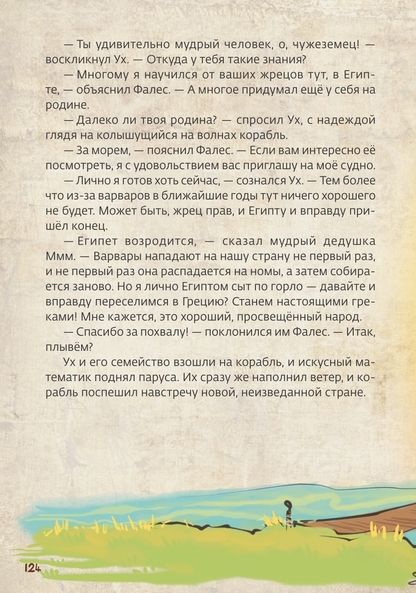 — Ты удивительно мудрый человек, о, чужеземец! — воскликнул Ух. — Откуда у тебя такие знания?

— Многому я научился от ваших жрецов тут, в Египте, — объяснил Фалес. — А многое придумал ещё у себя на родине.

— Далеко ли твоя родина? — спросил Ух, с надеждой глядя на колышущийся на волнах корабль.

— За морем, — пояснил Фалес. — Если вам интересно её посмотреть, я с удовольствием вас приглашу на моё судно.

— Лично я готов хоть сейчас, — сознался Ух. — Тем более что из-за варваров в ближайшие годы тут ничего хорошего не будет. Может быть, жрец прав, и Египту и вправду пришёл конец.

— Египет возродится, — сказал мудрый дедушка Ммм. — Варвары нападают на нашу страну не первый раз, и не первый раз она распадается на номы, а затем собирается заново. Но я лично Египтом сыт по горло — давайте и вправду переселимся в Грецию? Станем настоящими греками! Мне кажется, это хороший, просвещённый народ.

— Спасибо за похвалу! — поклонился им Фалес. — Итак, плывём?

Ух и его семейство взошли на корабль, и искусный математик поднял паруса. Их сразу же наполнил ветер, и корабль поспешил навстречу новой, неизведанной стране.

124